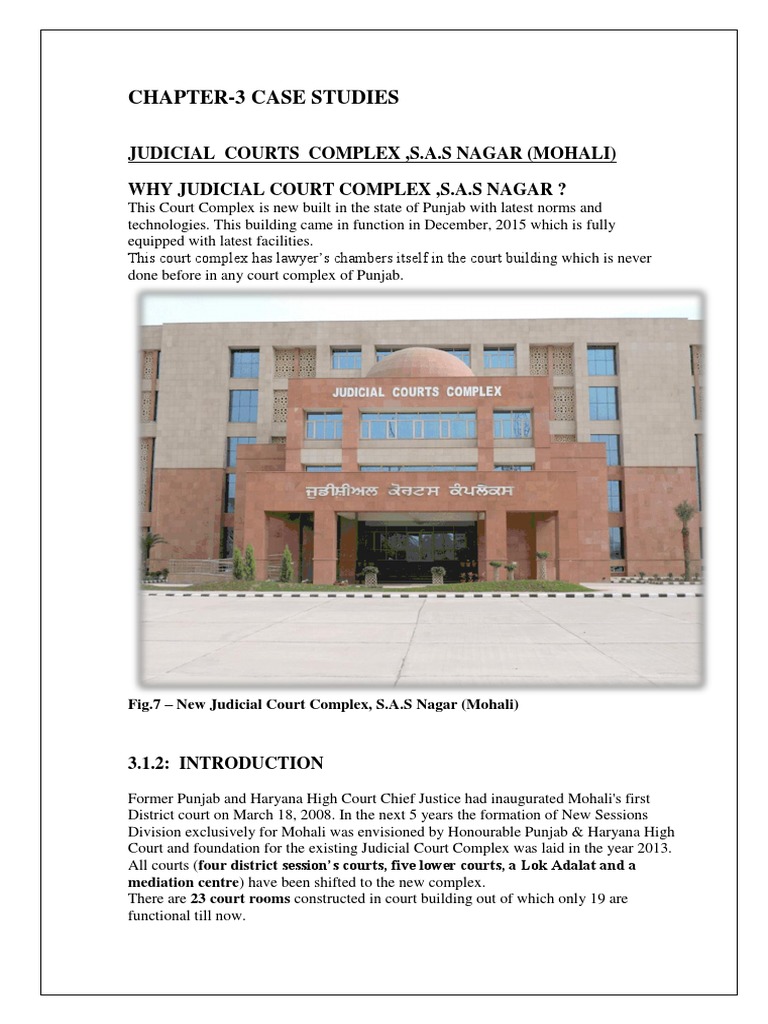 CHAPTER-3 CASE STUDIES

JUDICIAL COURTS COMPLEX ,S.A.S NAGAR (MOHALI)

WHY JUDICIAL COURT COMPLEX ,S.A.S NAGAR ?
This Court Complex is new built in the state of Punjab with latest norms and technologies. This building came in function in December, 2015 which is fully equipped with latest facilities.
This court complex has lawyer's chambers itself in the court building which is never done before in any court complex of Punjab.

JUDICIAL COURTS COMPLEX
ਜੁਡੀਸ਼ੀਅਲ ਕੋਰਟਸ ਕੰਪਲੈਕਸ

Fig.7 – New Judicial Court Complex, S.A.S Nagar (Mohali)

3.1.2: INTRODUCTION

Former Punjab and Haryana High Court Chief Justice had inaugurated Mohali's first District court on March 18, 2008. In the next 5 years the formation of New Sessions Division exclusively for Mohali was envisioned by Honourable Punjab & Haryana High Court and foundation for the existing Judicial Court Complex was laid in the year 2013.
All courts (four district session's courts, five lower courts, a Lok Adalat and a mediation centre) have been shifted to the new complex.
There are 23 court rooms constructed in court building out of which only 19 are functional till now.